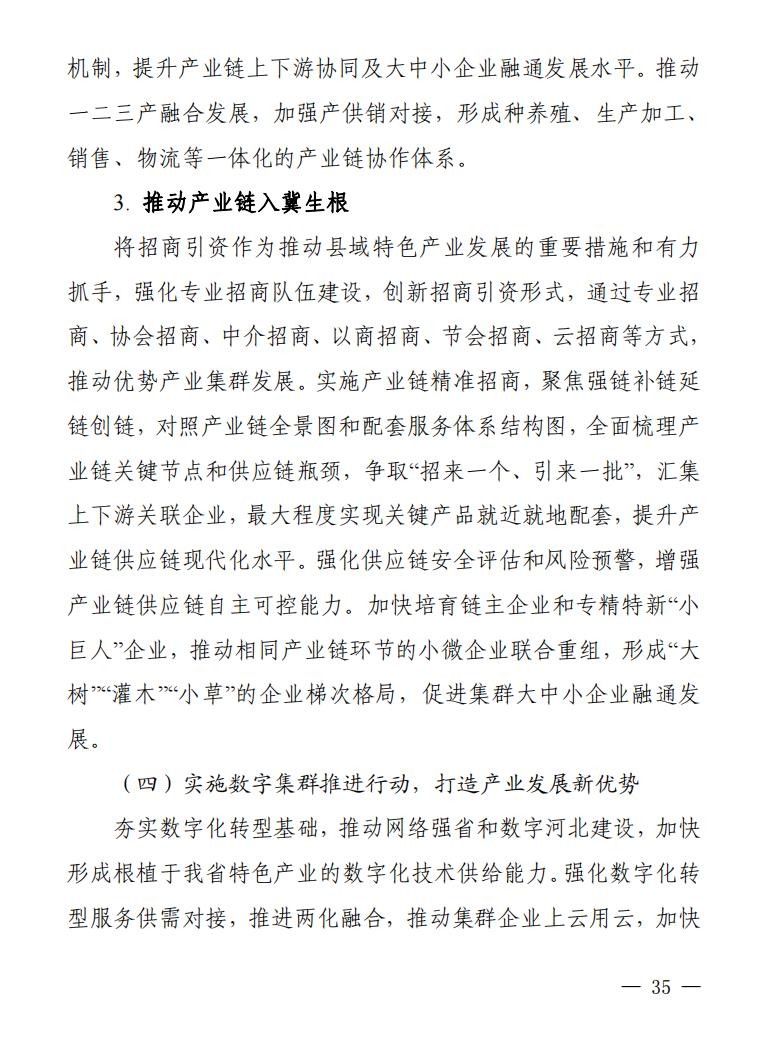 机制，提升产业链上下游协同及大中小企业融通发展水平。推动一二三产融合发展，加强产供销对接，形成种养殖、生产加工、销售、物流等一体化的产业链协作体系。

3. 推动产业链入冀生根

将招商引资作为推动县域特色产业发展的重要措施和有力抓手，强化专业招商队伍建设，创新招商引资形式，通过专业招商、协会招商、中介招商、以商招商、节会招商、云招商等方式，推动优势产业集群发展。实施产业链精准招商，聚焦强链补链延链创链，对照产业链全景图和配套服务体系结构图，全面梳理产业链关键节点和供应链瓶颈，争取“招来一个、引来一批”，汇集上下游关联企业，最大程度实现关键产品就近就地配套，提升产业链供应链现代化水平。强化供应链安全评估和风险预警，增强产业链供应链自主可控能力。加快培育链主企业和专精特新“小巨人”企业，推动相同产业链环节的小微企业联合重组，形成“大树”“灌木”“小草”的企业梯次格局，促进集群大中小企业融通发展。

（四）实施数字集群推进行动，打造产业发展新优势

夯实数字化转型基础，推动网络强省和数字河北建设，加快形成根植于我省特色产业的数字化技术供给能力。强化数字化转型服务供需对接，推进两化融合，推动集群企业上云用云，加快

— 35 —